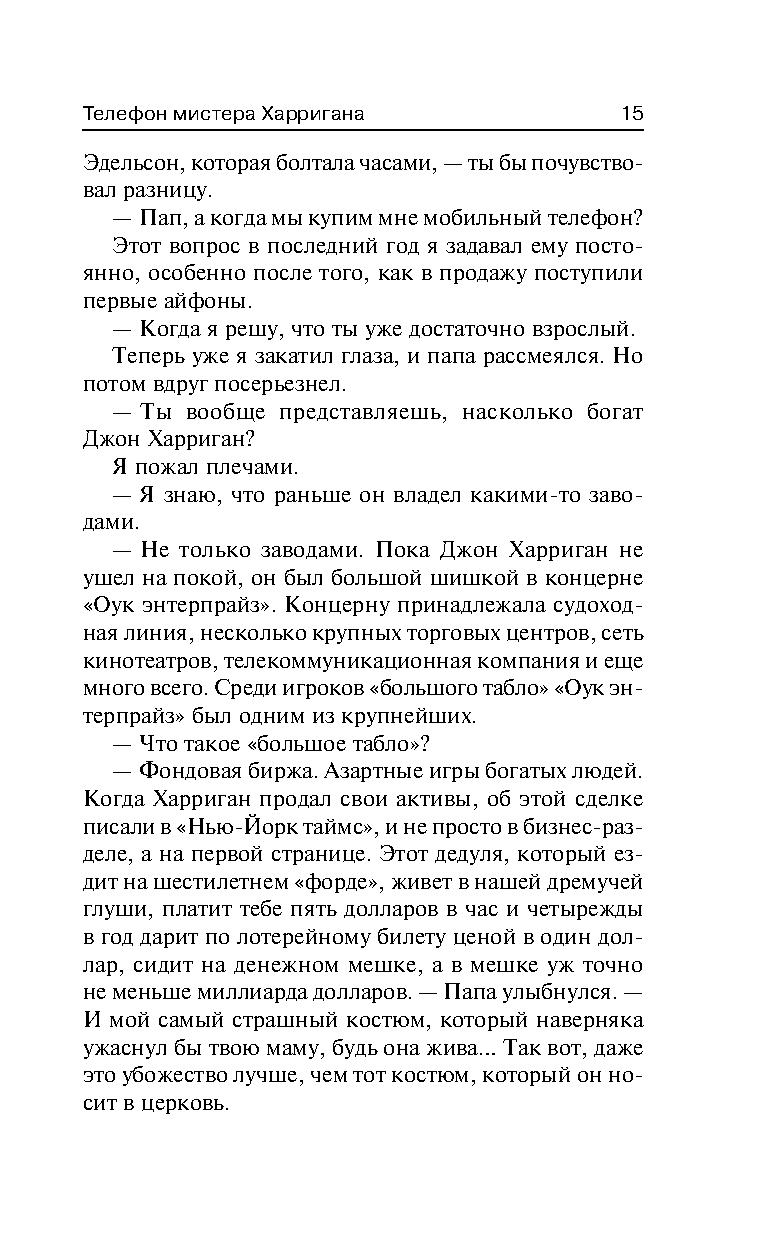 Телефон мистера Харригана 15

Эдельсон, которая болтала часами, — ты бы почувствовал разницу.

— Пап, а когда мы купим мне мобильный телефон?

Этот вопрос в последний год я задавал ему постоянно, особенно после того, как в продажу поступили первые айфоны.

— Когда я решу, что ты уже достаточно взрослый.

Теперь уже я закатил глаза, и папа рассмеялся. Но потом вдруг посерьезнел.

— Ты вообще представляешь, насколько богат Джон Харриган?

Я пожал плечами.

— Я знаю, что раньше он владел какими-то заводами.

— Не только заводами. Пока Джон Харриган не ушел на покой, он был большой шишкой в концерне «Оук энтерпрайз». Концерну принадлежала судоходная линия, несколько крупных торговых центров, сеть кинотеатров, телекоммуникационная компания и еще много всего. Среди игроков «большого табло» «Оук энтерпрайз» был одним из крупнейших.

— Что такое «большое табло»?

— Фондовая биржа. Азартные игры богатых людей. Когда Харриган продал свои активы, об этой сделке писали в «Нью-Йорк таймс», и не просто в бизнес-разделе, а на первой странице. Этот дедуля, который ездит на шестилетнем «форде», живет в нашей дремучей глуши, платит тебе пять долларов в час и четырежды в год дарит по лотерейному билету ценой в один доллар, сидит на денежном мешке, а в мешке уж точно не меньше миллиарда долларов. — Папа улыбнулся. — И мой самый страшный костюм, который наверняка ужаснул бы твою маму, будь она жива... Так вот, даже это убожество лучше, чем тот костюм, который он носит в церковь.